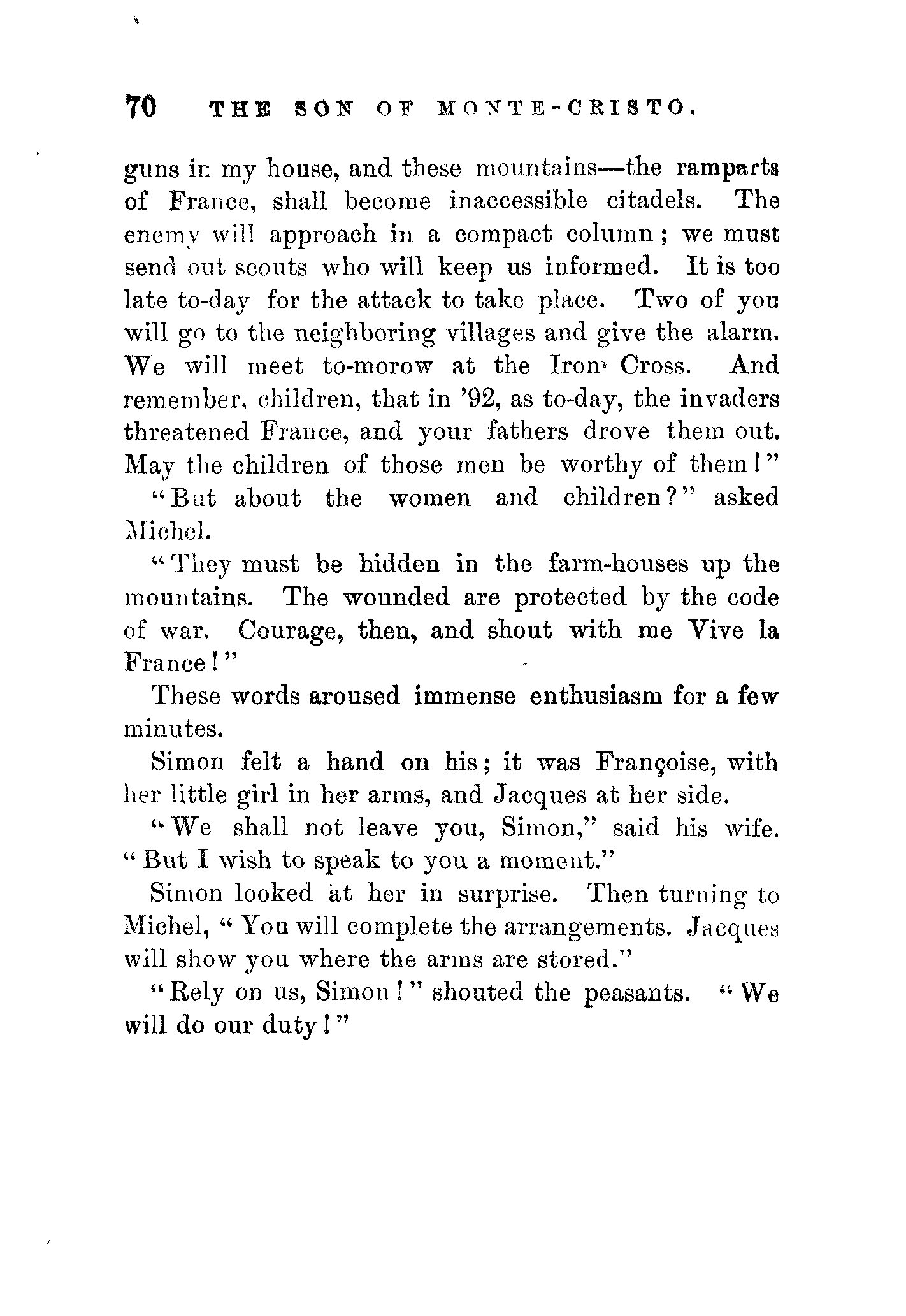 70 THE SON OF MONTE-CRISTO.

guns in my house, and these mountains—the ramparts of France, shall become inaccessible citadels. The enemy will approach in a compact column; we must send out scouts who will keep us informed. It is too late to-day for the attack to take place. Two of you will go to the neighboring villages and give the alarm. We will meet to-morow at the Iron Cross. And remember, children, that in '92, as to-day, the invaders threatened France, and your fathers drove them out. May the children of those men be worthy of them!"

"But about the women and children?" asked Michel.

"They must be hidden in the farm-houses up the mountains. The wounded are protected by the code of war. Courage, then, and shout with me Vive la France!"

These words aroused immense enthusiasm for a few minutes.

Simon felt a hand on his; it was Françoise, with her little girl in her arms, and Jacques at her side.

"We shall not leave you, Simon," said his wife. "But I wish to speak to you a moment."

Simon looked at her in surprise. Then turning to Michel, "You will complete the arrangements. Jacques will show you where the arms are stored."

"Rely on us, Simon!" shouted the peasants. "We will do our duty!"